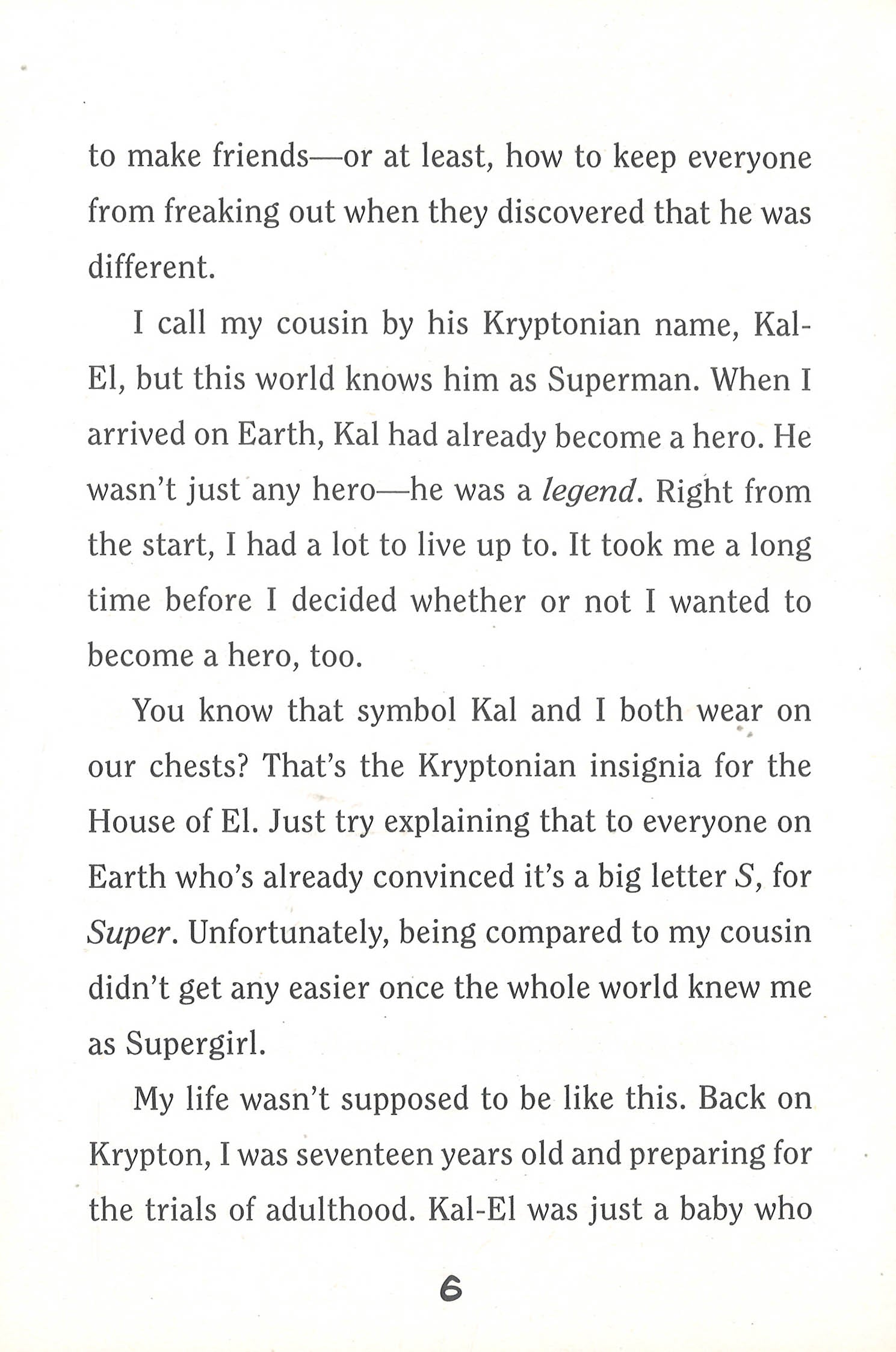 to make friends—or at least, how to keep everyone from freaking out when they discovered that he was different.

I call my cousin by his Kryptonian name, Kal-El, but this world knows him as Superman. When I arrived on Earth, Kal had already become a hero. He wasn't just any hero—he was a legend. Right from the start, I had a lot to live up to. It took me a long time before I decided whether or not I wanted to become a hero, too.

You know that symbol Kal and I both wear on our chests? That's the Kryptonian insignia for the House of El. Just try explaining that to everyone on Earth who's already convinced it's a big letter S, for Super. Unfortunately, being compared to my cousin didn't get any easier once the whole world knew me as Supergirl.

My life wasn't supposed to be like this. Back on Krypton, I was seventeen years old and preparing for the trials of adulthood. Kal-El was just a baby who

6